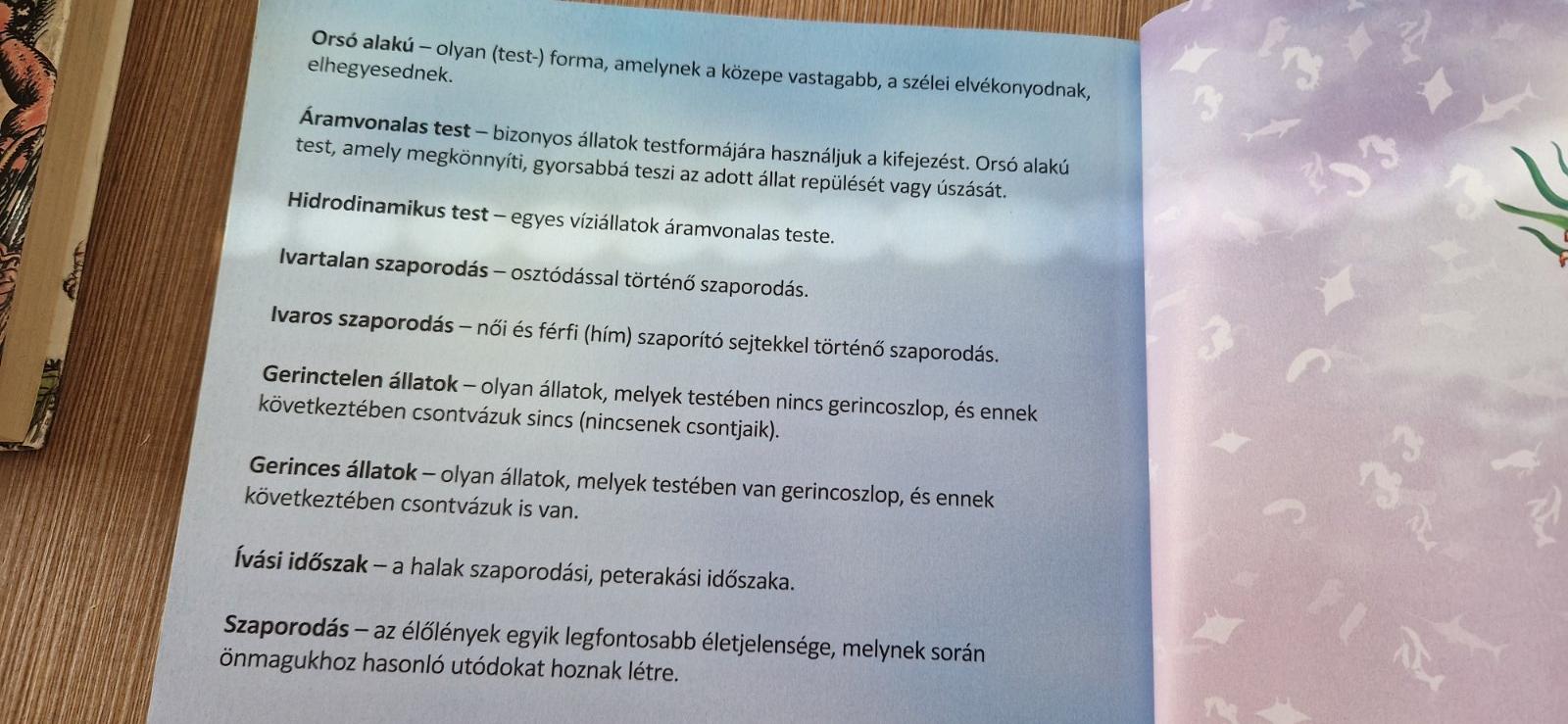 Orsó alakú – olyan (test-) forma, amelynek a közepe vastagabb, a szélei elvékonyodnak, elhegyesednek.

Áramvonalas test – bizonyos állatok testformájára használjuk a kifejezést. Orsó alakú test, amely megkönnyíti, gyorsabbá teszi az adott állat repülését vagy úszását.

Hidrodinamikus test – egyes víziállatok áramvonalas teste.

Ivartalan szaporodás – osztódással történő szaporodás.

Ivaros szaporodás – női és férfi (hím) szaporító sejtekkel történő szaporodás.

Gerinctelen állatok – olyan állatok, melyek testében nincs gerincoszlop, és ennek következtében csontvázuk sincs (nincsenek csontjaik).

Gerinces állatok – olyan állatok, melyek testében van gerincoszlop, és ennek következtében csontvázuk is van.

Ívási időszak – a halak szaporodási, peterakási időszaka.

Szaporodás – az élőlények egyik legfontosabb életjelensége, melynek során önmagukhoz hasonló utódokat hoznak létre.